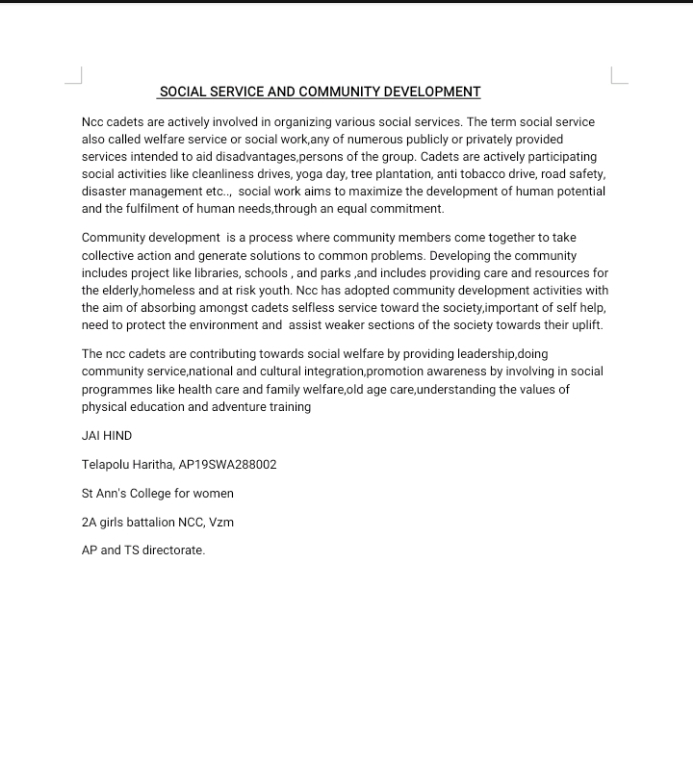 SOCIAL SERVICE AND COMMUNITY DEVELOPMENT

Ncc cadets are actively involved in organizing various social services. The term social service also called welfare service or social work,any of numerous publicly or privately provided services intended to aid disadvantages,persons of the group. Cadets are actively participating social activities like cleanliness drives, yoga day, tree plantation, anti tobacco drive, road safety, disaster management etc.., social work aims to maximize the development of human potential and the fulfilment of human needs,through an equal commitment.

Community development is a process where community members come together to take collective action and generate solutions to common problems. Developing the community includes project like libraries, schools , and parks ,and includes providing care and resources for the elderly,homeless and at risk youth. Ncc has adopted community development activities with the aim of absorbing amongst cadets selfless service toward the society,important of self help, need to protect the environment and assist weaker sections of the society towards their uplift.

The ncc cadets are contributing towards social welfare by providing leadership,doing community service,national and cultural integration,promotion awareness by involving in social programmes like health care and family welfare,old age care,understanding the values of physical education and adventure training

JAI HIND

Telapolu Haritha, AP19SWA288002

St Ann's College for women

2A girls battalion NCC, Vzm

AP and TS directorate.